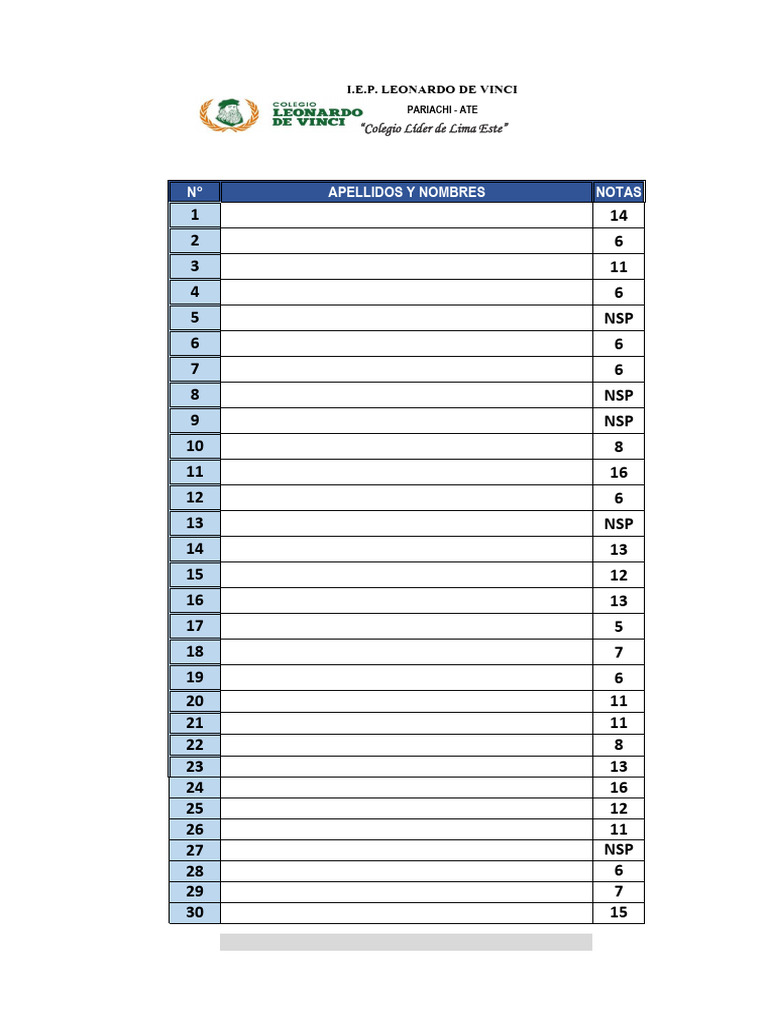 I.E.P. LEONARDO DE VINCI

COLEGIO LEONARDO DE VINCI

PARIACHI - ATE

"Colegio Líder de Lima Este"

| N° | APELLIDOS Y NOMBRES | NOTAS |
|---|---|---|
| 1 | | 14 |
| 2 | | 6 |
| 3 | | 11 |
| 4 | | 6 |
| 5 | | NSP |
| 6 | | 6 |
| 7 | | 6 |
| 8 | | NSP |
| 9 | | NSP |
| 10 | | 8 |
| 11 | | 16 |
| 12 | | 6 |
| 13 | | NSP |
| 14 | | 13 |
| 15 | | 12 |
| 16 | | 13 |
| 17 | | 5 |
| 18 | | 7 |
| 19 | | 6 |
| 20 | | 11 |
| 21 | | 11 |
| 22 | | 8 |
| 23 | | 13 |
| 24 | | 16 |
| 25 | | 12 |
| 26 | | 11 |
| 27 | | NSP |
| 28 | | 6 |
| 29 | | 7 |
| 30 | | 15 |